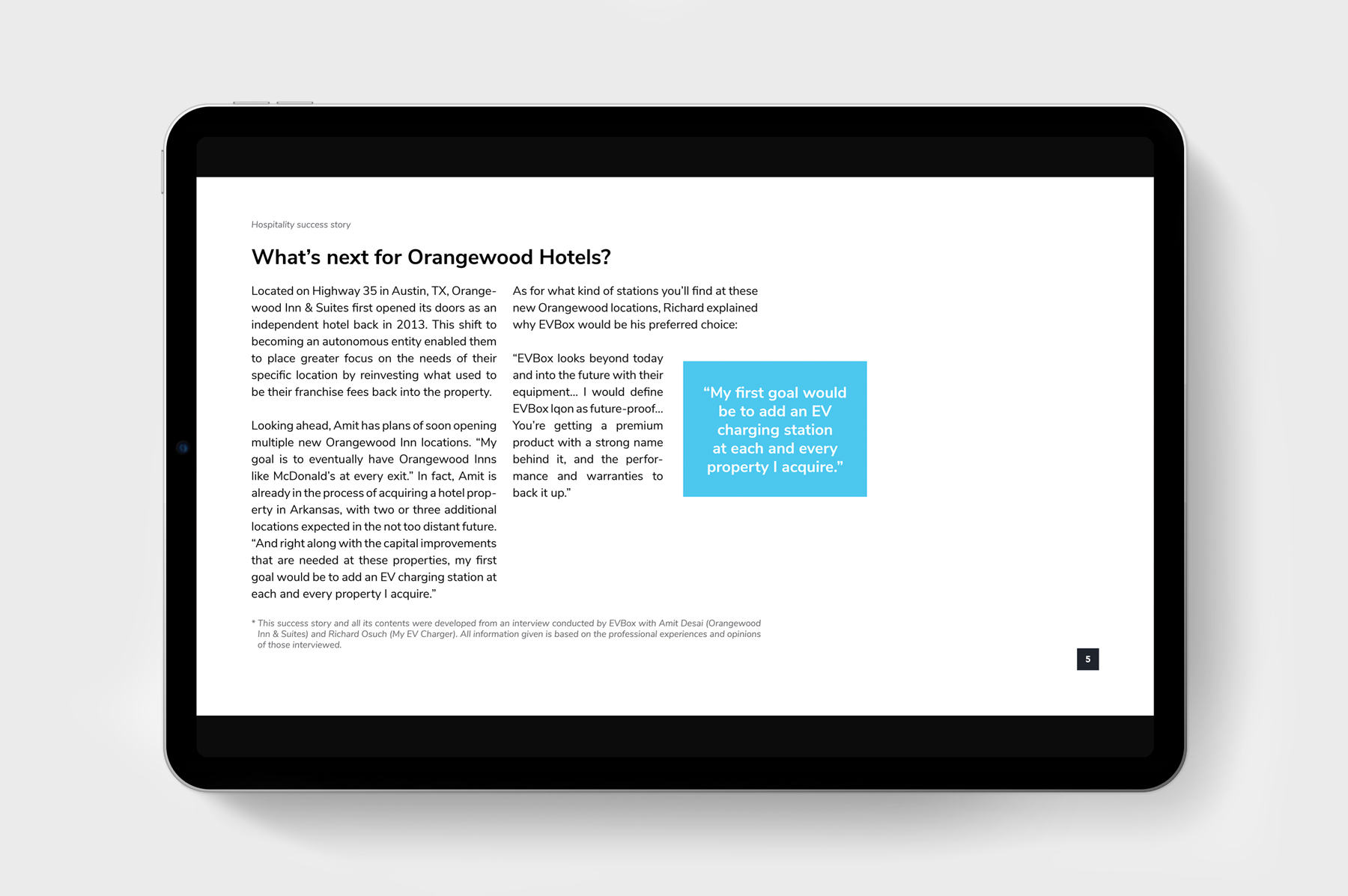 Hospitality success story

What's next for Orangewood Hotels?

Located on Highway 35 in Austin, TX, Orangewood Inn & Suites first opened its doors as an independent hotel back in 2013. This shift to becoming an autonomous entity enabled them to place greater focus on the needs of their specific location by reinvesting what used to be their franchise fees back into the property.

Looking ahead, Amit has plans of soon opening multiple new Orangewood Inn locations. "My goal is to eventually have Orangewood Inns like McDonald's at every exit." In fact, Amit is already in the process of acquiring a hotel property in Arkansas, with two or three additional locations expected in the not too distant future. "And right along with the capital improvements that are needed at these properties, my first goal would be to add an EV charging station at each and every property I acquire."

As for what kind of stations you'll find at these new Orangewood locations, Richard explained why EVBox would be his preferred choice:

"EVBox looks beyond today and into the future with their equipment... I would define EVBox Iqon as future-proof... You're getting a premium product with a strong name behind it, and the performance and warranties to back it up."

"My first goal would be to add an EV charging station at each and every property I acquire."

* This success story and all its contents were developed from an interview conducted by EVBox with Amit Desai (Orangewood Inn & Suites) and Richard Osuch (My EV Charger). All information given is based on the professional experiences and opinions of those interviewed.

5